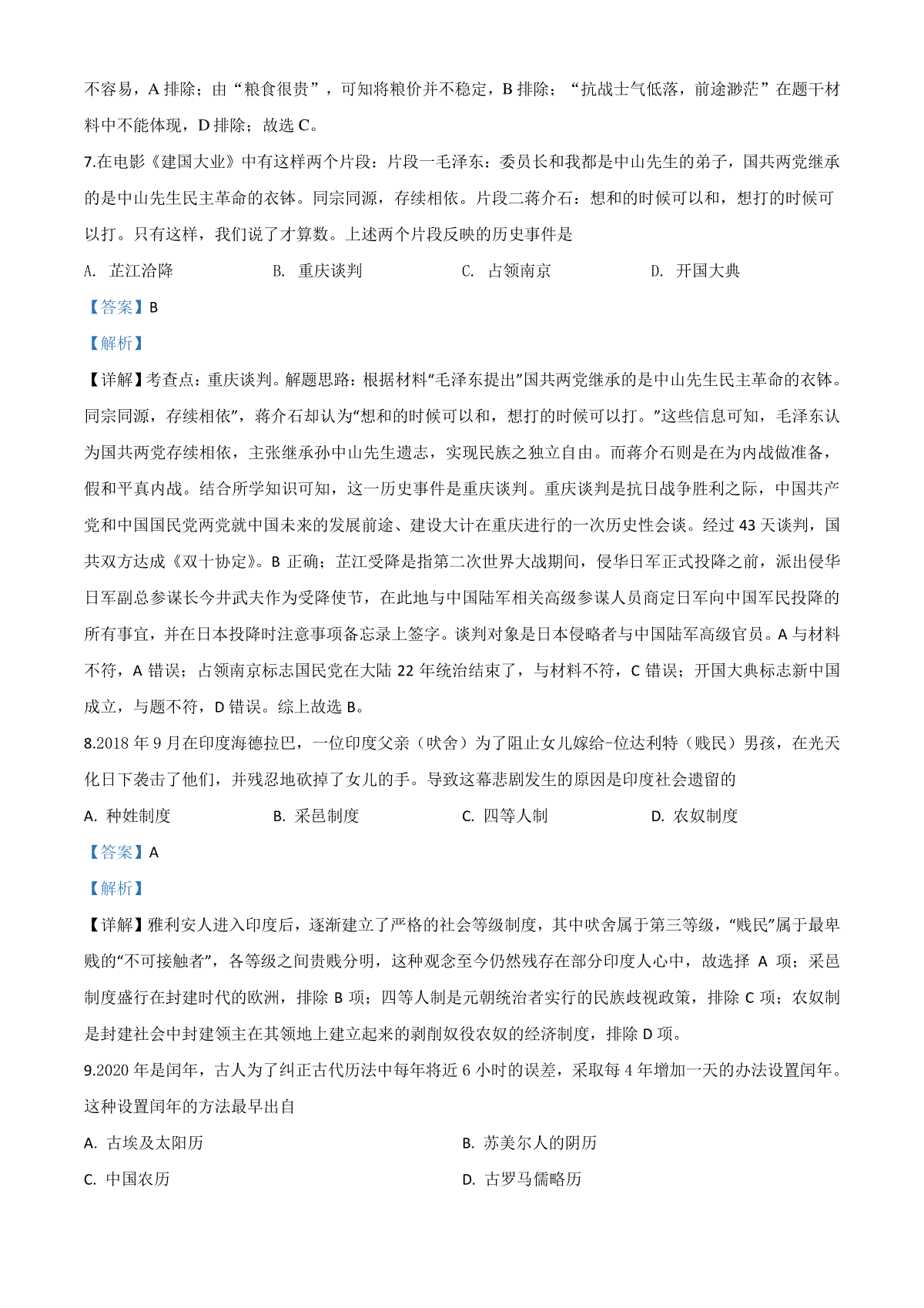 不容易，A 排除；由“粮食很贵”，可知将粮价并不稳定，B 排除；“抗战士气低落，前途渺茫”在题干材料中不能体现，D 排除；故选 C。

7.在电影《建国大业》中有这样两个片段：片段一毛泽东：委员长和我都是中山先生的弟子，国共两党继承的是中山先生民主革命的衣钵。同宗同源，存续相依。片段二蒋介石：想和的时候可以和，想打的时候可以打。只有这样，我们说了才算数。上述两个片段反映的历史事件是

A. 芷江洽降　　B. 重庆谈判　　C. 占领南京　　D. 开国大典

【答案】B

【解析】

【详解】考查点：重庆谈判。解题思路：根据材料“毛泽东提出”国共两党继承的是中山先生民主革命的衣钵。同宗同源，存续相依”，蒋介石却认为“想和的时候可以和，想打的时候可以打。”这些信息可知，毛泽东认为国共两党存续相依，主张继承孙中山先生遗志，实现民族之独立自由。而蒋介石则是在为内战做准备，假和平真内战。结合所学知识可知，这一历史事件是重庆谈判。重庆谈判是抗日战争胜利之际，中国共产党和中国国民党两党就中国未来的发展前途、建设大计在重庆进行的一次历史性会谈。经过 43 天谈判，国共双方达成《双十协定》。B 正确；芷江受降是指第二次世界大战期间，侵华日军正式投降之前，派出侵华日军副总参谋长今井武夫作为受降使节，在此地与中国陆军相关高级参谋人员商定日军向中国军民投降的所有事宜，并在日本投降时注意事项备忘录上签字。谈判对象是日本侵略者与中国陆军高级官员。A 与材料不符，A 错误；占领南京标志国民党在大陆 22 年统治结束了，与材料不符，C 错误；开国大典标志新中国成立，与题不符，D 错误。综上故选 B。

8.2018 年 9 月在印度海德拉巴，一位印度父亲（吠舍）为了阻止女儿嫁给-位达利特（贱民）男孩，在光天化日下袭击了他们，并残忍地砍掉了女儿的手。导致这幕悲剧发生的原因是印度社会遗留的

A. 种姓制度　　B. 采邑制度　　C. 四等人制　　D. 农奴制度

【答案】A

【解析】

【详解】雅利安人进入印度后，逐渐建立了严格的社会等级制度，其中吠舍属于第三等级，“贱民”属于最卑贱的“不可接触者”，各等级之间贵贱分明，这种观念至今仍然残存在部分印度人心中，故选择 A 项；采邑制度盛行在封建时代的欧洲，排除 B 项；四等人制是元朝统治者实行的民族歧视政策，排除 C 项；农奴制是封建社会中封建领主在其领地上建立起来的剥削奴役农奴的经济制度，排除 D 项。

9.2020 年是闰年，古人为了纠正古代历法中每年将近 6 小时的误差，采取每 4 年增加一天的办法设置闰年。这种设置闰年的方法最早出自

A. 古埃及太阳历　　B. 苏美尔人的阴历

C. 中国农历　　D. 古罗马儒略历